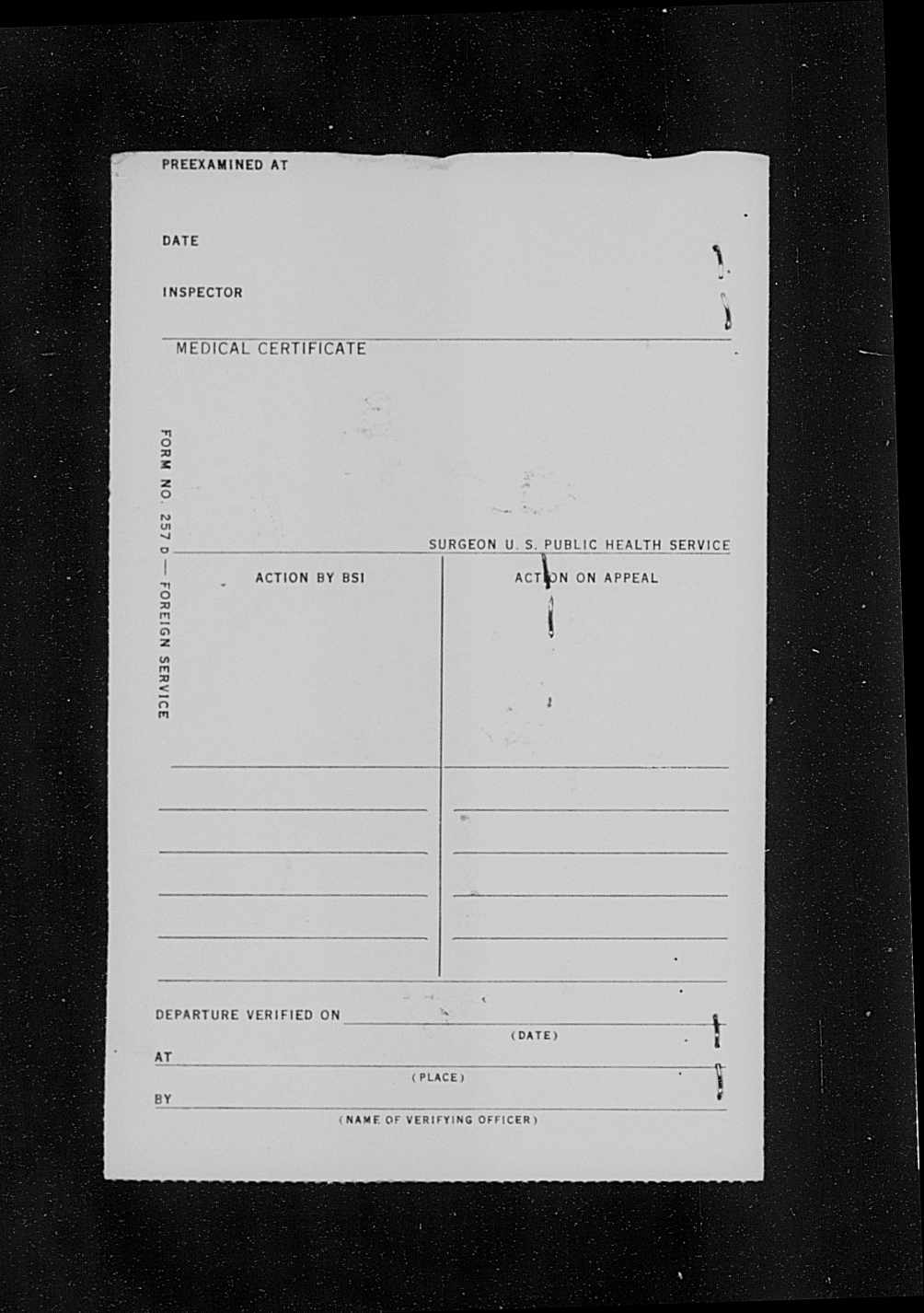 PREEXAMINED AT

DATE

INSPECTOR

MEDICAL CERTIFICATE

FORM NO. 257 D — FOREIGN SERVICE

SURGEON U. S. PUBLIC HEALTH SERVICE

ACTION BY BSI

ACTION ON APPEAL

DEPARTURE VERIFIED ON
(DATE)
AT
(PLACE)
BY
(NAME OF VERIFYING OFFICER)